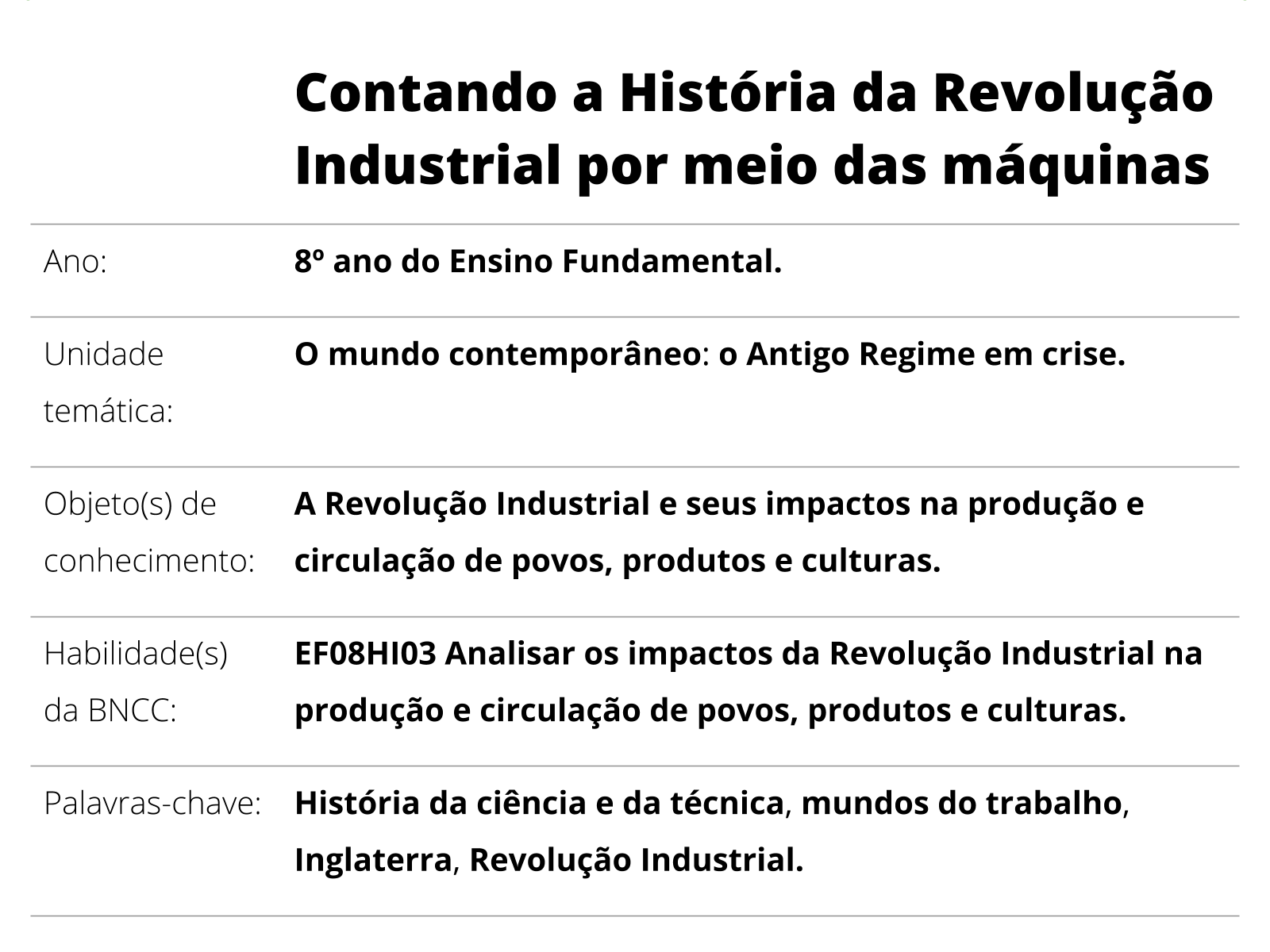 Contando a História da Revolução Industrial por meio das máquinas

| | |
|---|---|
| Ano: | 8º ano do Ensino Fundamental. |
| Unidade temática: | O mundo contemporâneo: o Antigo Regime em crise. |
| Objeto(s) de conhecimento: | A Revolução Industrial e seus impactos na produção e circulação de povos, produtos e culturas. |
| Habilidade(s) da BNCC: | EF08HI03 Analisar os impactos da Revolução Industrial na produção e circulação de povos, produtos e culturas. |
| Palavras-chave: | História da ciência e da técnica, mundos do trabalho, Inglaterra, Revolução Industrial. |